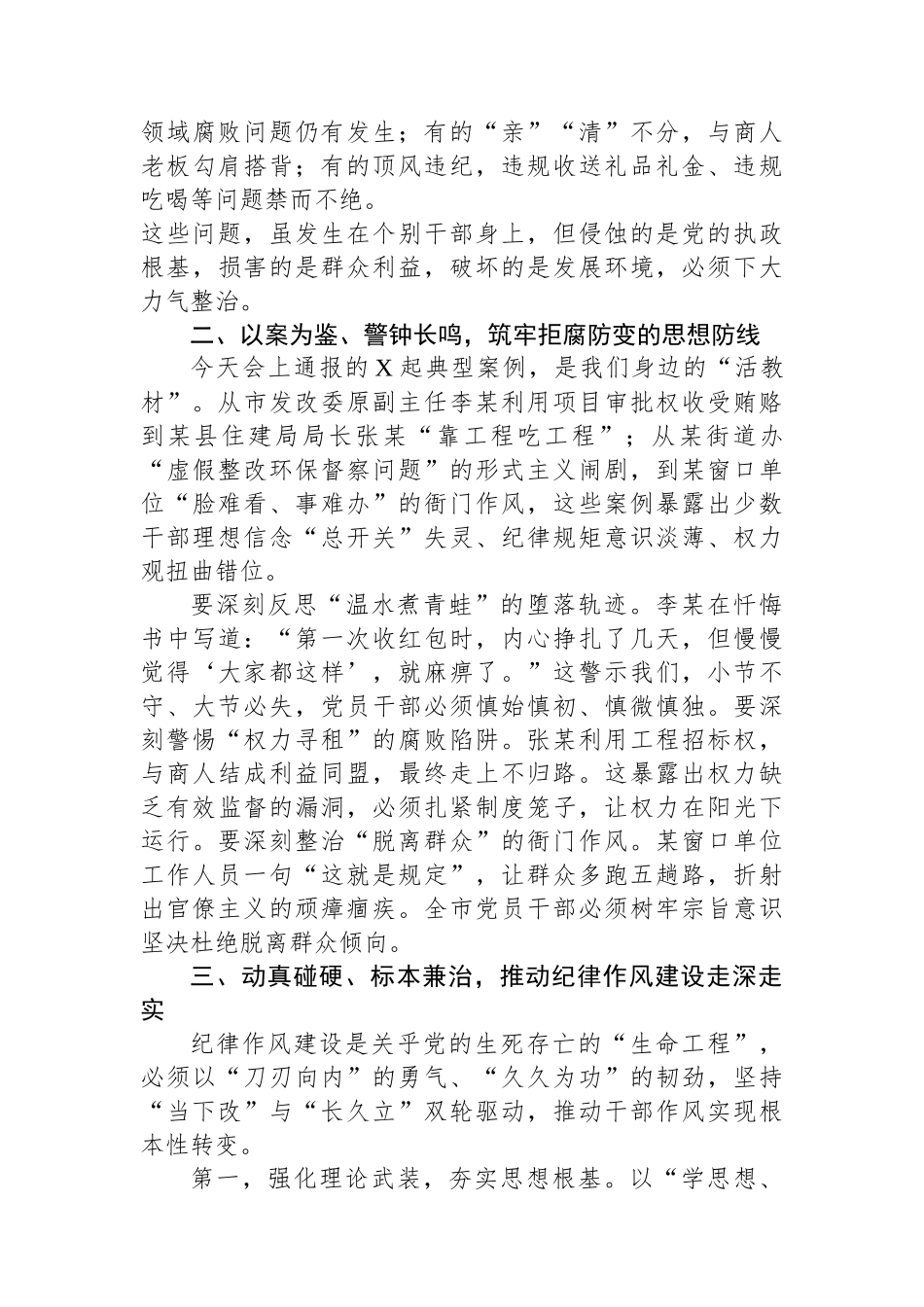 领域腐败问题仍有发生；有的“亲”“清”不分，与商人老板勾肩搭背；有的顶风违纪，违规收送礼品礼金、违规吃喝等问题禁而不绝。

这些问题，虽发生在个别干部身上，但侵蚀的是党的执政根基，损害的是群众利益，破坏的是发展环境，必须下大力气整治。

二、以案为鉴、警钟长鸣，筑牢拒腐防变的思想防线

今天会上通报的X起典型案例，是我们身边的“活教材”。从市发改委原副主任李某利用项目审批权收受贿赂到某县住建局局长张某“靠工程吃工程”；从某街道办“虚假整改环保督察问题”的形式主义闹剧，到某窗口单位“脸难看、事难办”的衙门作风，这些案例暴露出少数干部理想信念“总开关”失灵、纪律规矩意识淡薄、权力观扭曲错位。

要深刻反思“温水煮青蛙”的堕落轨迹。李某在忏悔书中写道：“第一次收红包时，内心挣扎了几天，但慢慢觉得‘大家都这样’，就麻痹了。”这警示我们，小节不守、大节必失，党员干部必须慎始慎初、慎微慎独。要深刻警惕“权力寻租”的腐败陷阱。张某利用工程招标权，与商人结成利益同盟，最终走上不归路。这暴露出权力缺乏有效监督的漏洞，必须扎紧制度笼子，让权力在阳光下运行。要深刻整治“脱离群众”的衙门作风。某窗口单位工作人员一句“这就是规定”，让群众多跑五趟路，折射出官僚主义的顽瘴痼疾。全市党员干部必须树牢宗旨意识坚决杜绝脱离群众倾向。

三、动真碰硬、标本兼治，推动纪律作风建设走深走实

纪律作风建设是关乎党的生死存亡的“生命工程”，必须以“刀刃向内”的勇气、“久久为功”的韧劲，坚持“当下改”与“长久立”双轮驱动，推动干部作风实现根本性转变。

第一，强化理论武装，夯实思想根基。以“学思想、